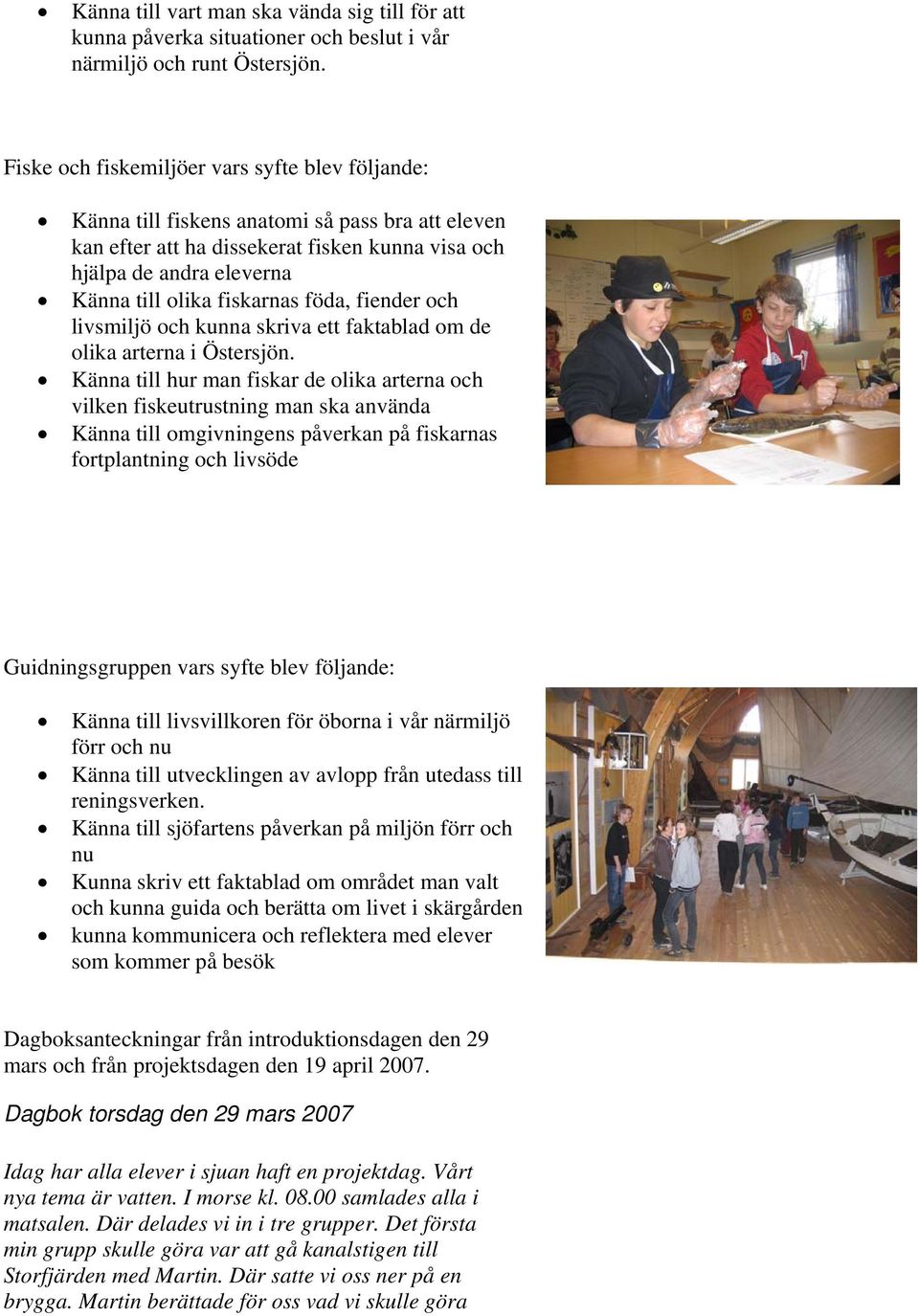 • Känna till vart man ska vända sig till för att kunna påverka situationer och beslut i vår närmiljö och runt Östersjön.

Fiske och fiskemiljöer vars syfte blev följande:

• Känna till fiskens anatomi så pass bra att eleven kan efter att ha dissekerat fisken kunna visa och hjälpa de andra eleverna
• Känna till olika fiskarnas föda, fiender och livsmiljö och kunna skriva ett faktablad om de olika arterna i Östersjön.
• Känna till hur man fiskar de olika arterna och vilken fiskeutrustning man ska använda
• Känna till omgivningens påverkan på fiskarnas fortplantning och livsöde

Guidningsgruppen vars syfte blev följande:

• Känna till livsvillkoren för öborna i vår närmiljö förr och nu
• Känna till utvecklingen av avlopp från utedass till reningsverken.
• Känna till sjöfartens påverkan på miljön förr och nu
• Kunna skriv ett faktablad om området man valt och kunna guida och berätta om livet i skärgården
• kunna kommunicera och reflektera med elever som kommer på besök

Dagboksanteckningar från introduktionsdagen den 29 mars och från projektsdagen den 19 april 2007.

Dagbok torsdag den 29 mars 2007

Idag har alla elever i sjuan haft en projektdag. Vårt nya tema är vatten. I morse kl. 08.00 samlades alla i matsalen. Där delades vi in i tre grupper. Det första min grupp skulle göra var att gå kanalstigen till Storfjärden med Martin. Där satte vi oss ner på en brygga. Martin berättade för oss vad vi skulle göra